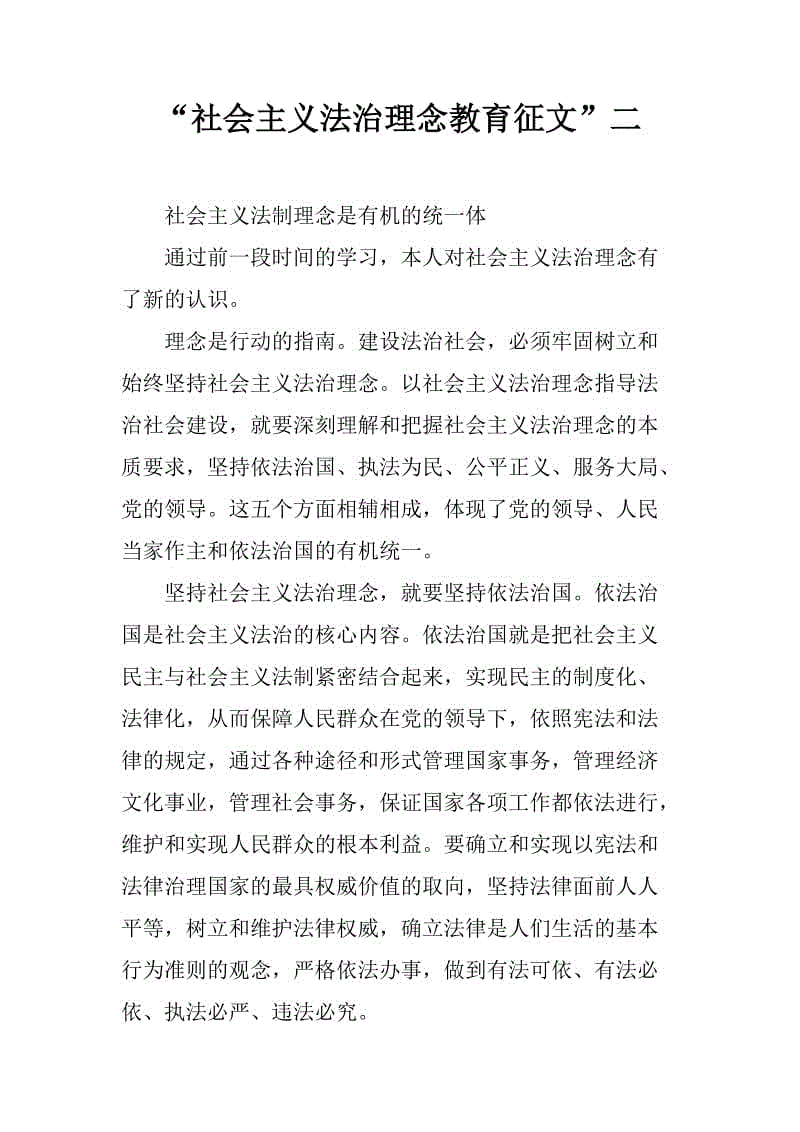 “社会主义法治理念教育征文”二

社会主义法制理念是有机的统一体

通过前一段时间的学习，本人对社会主义法治理念有了新的认识。

理念是行动的指南。建设法治社会，必须牢固树立和始终坚持社会主义法治理念。以社会主义法治理念指导法治社会建设，就要深刻理解和把握社会主义法治理念的本质要求，坚持依法治国、执法为民、公平正义、服务大局、党的领导。这五个方面相辅相成，体现了党的领导、人民当家作主和依法治国的有机统一。

坚持社会主义法治理念，就要坚持依法治国。依法治国是社会主义法治的核心内容。依法治国就是把社会主义民主与社会主义法制紧密结合起来，实现民主的制度化、法律化，从而保障人民群众在党的领导下，依照宪法和法律的规定，通过各种途径和形式管理国家事务，管理经济文化事业，管理社会事务，保证国家各项工作都依法进行，维护和实现人民群众的根本利益。要确立和实现以宪法和法律治理国家的最具权威价值的取向，坚持法律面前人人平等，树立和维护法律权威，确立法律是人们生活的基本行为准则的观念，严格依法办事，做到有法可依、有法必依、执法必严、违法必究。